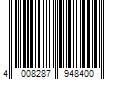 4 008287 948400